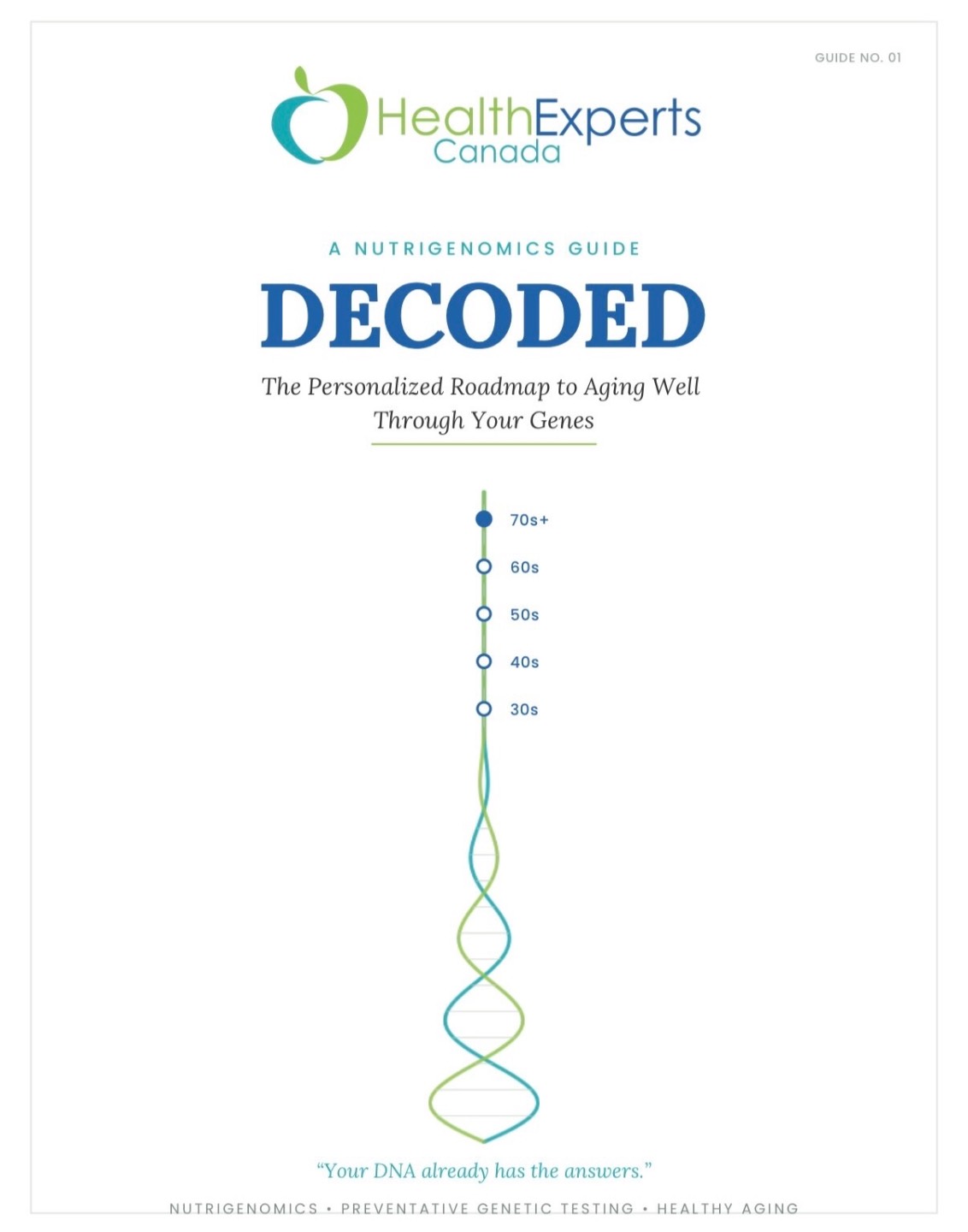 GUIDE NO. 01

HealthExperts
Canada

A NUTRIGENOMICS GUIDE

DECODED

The Personalized Roadmap to Aging Well Through Your Genes

70s+

60s

50s

40s

30s

"Your DNA already has the answers."

NUTRIGENOMICS • PREVENTATIVE GENETIC TESTING • HEALTHY AGING